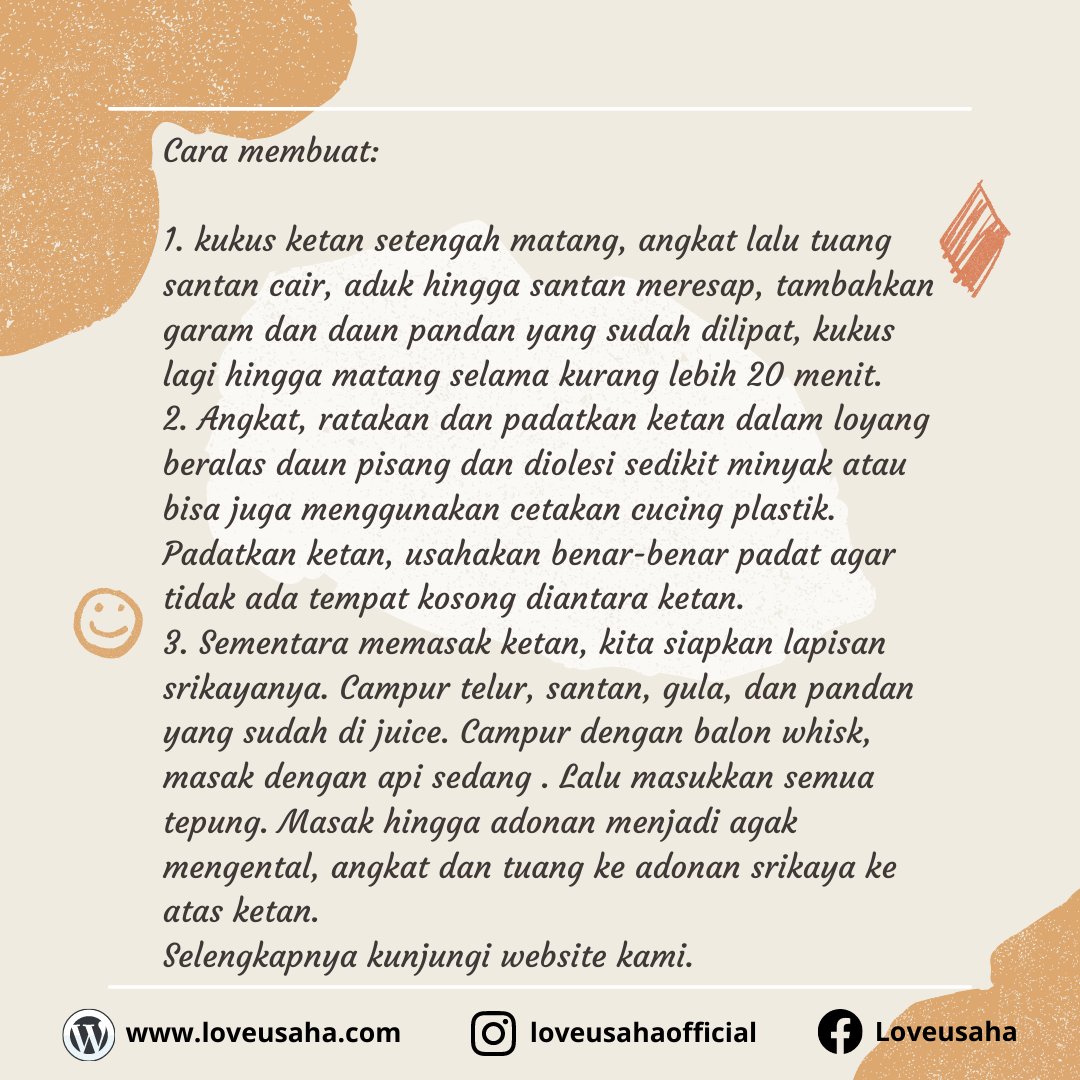 Cara membuat:

1. kukus ketan setengah matang, angkat lalu tuang santan cair, aduk hingga santan meresap, tambahkan garam dan daun pandan yang sudah dilipat, kukus lagi hingga matang selama kurang lebih 20 menit.
2. Angkat, ratakan dan padatkan ketan dalam loyang beralas daun pisang dan diolesi sedikit minyak atau bisa juga menggunakan cetakan cucing plastik. Padatkan ketan, usahakan benar-benar padat agar tidak ada tempat kosong diantara ketan.
3. Sementara memasak ketan, kita siapkan lapisan srikayanya. Campur telur, santan, gula, dan pandan yang sudah di juice. Campur dengan balon whisk, masak dengan api sedang . Lalu masukkan semua tepung. Masak hingga adonan menjadi agak mengental, angkat dan tuang ke adonan srikaya ke atas ketan.
Selengkapnya kunjungi website kami.

www.loveusaha.com loveusahaofficial Loveusaha